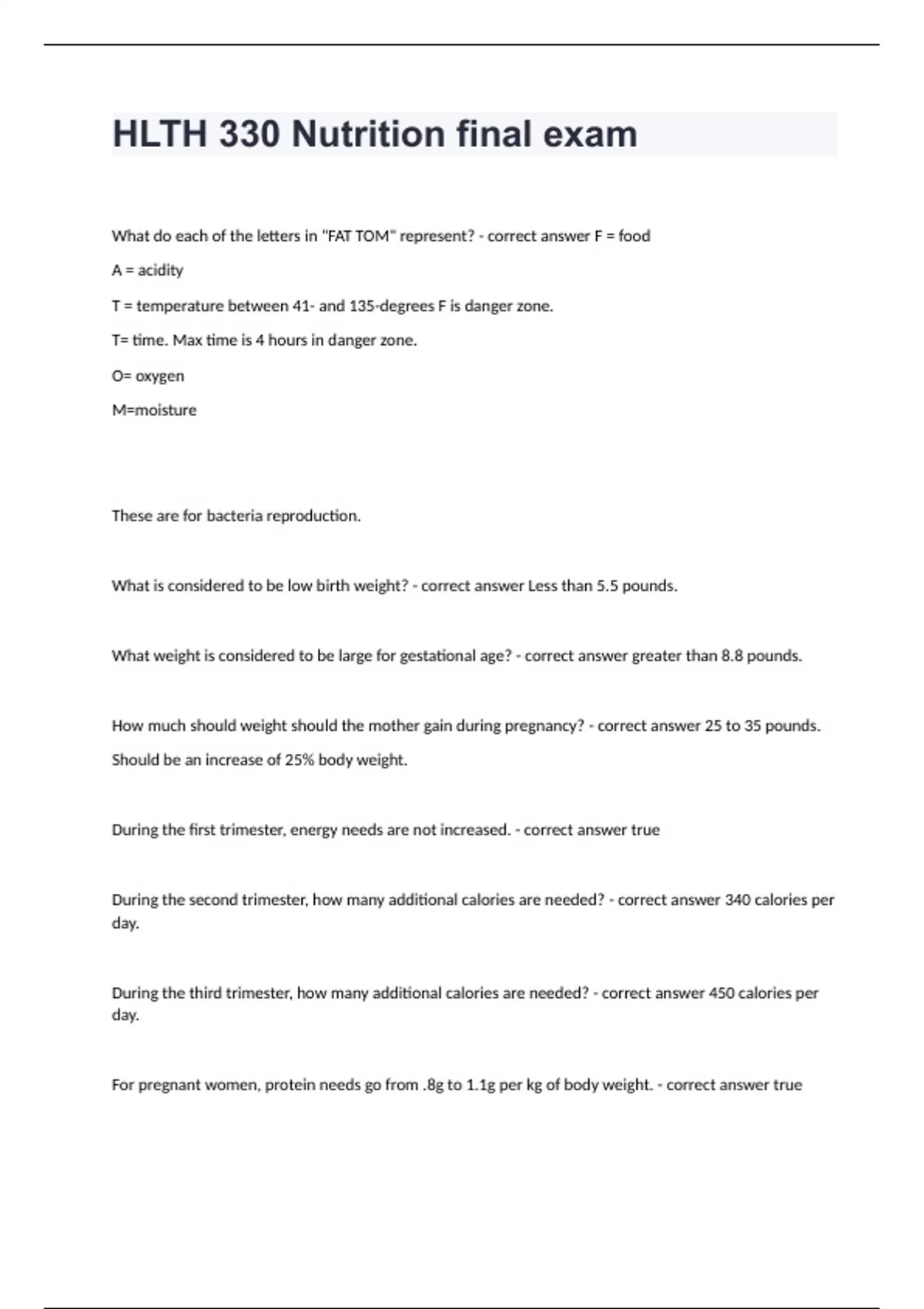 HLTH 330 Nutrition final exam

What do each of the letters in "FAT TOM" represent? - correct answer F = food

A = acidity

T = temperature between 41- and 135-degrees F is danger zone.

T= time. Max time is 4 hours in danger zone.

O= oxygen

M=moisture

These are for bacteria reproduction.

What is considered to be low birth weight? - correct answer Less than 5.5 pounds.

What weight is considered to be large for gestational age? - correct answer greater than 8.8 pounds.

How much should weight should the mother gain during pregnancy? - correct answer 25 to 35 pounds.

Should be an increase of 25% body weight.

During the first trimester, energy needs are not increased. - correct answer true

During the second trimester, how many additional calories are needed? - correct answer 340 calories per day.

During the third trimester, how many additional calories are needed? - correct answer 450 calories per day.

For pregnant women, protein needs go from .8g to 1.1g per kg of body weight. - correct answer true